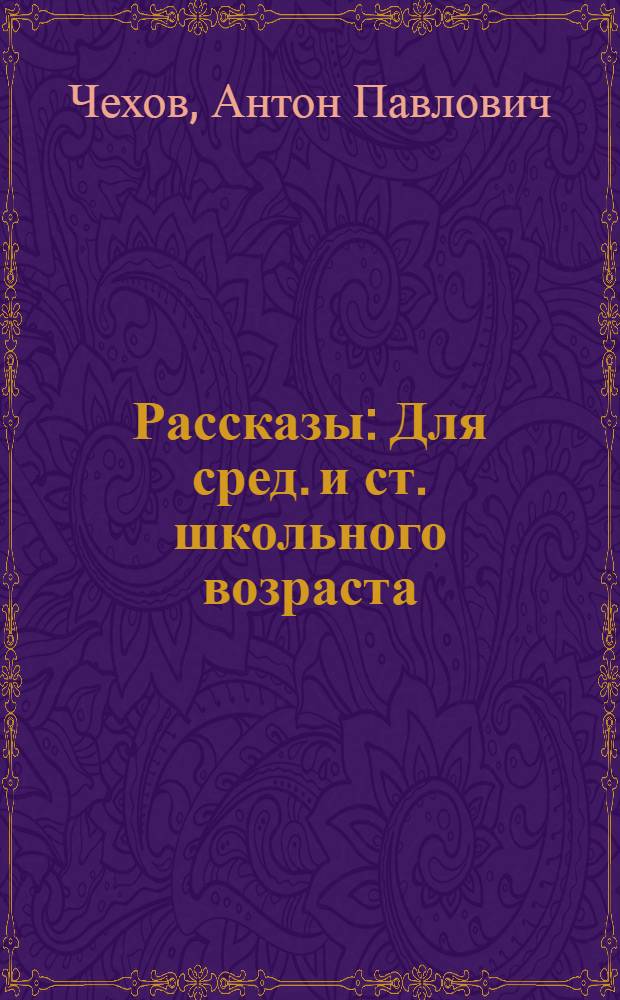 Чехов, Антон Павлович

Рассказы: Для сред. и ст. школьного возраста